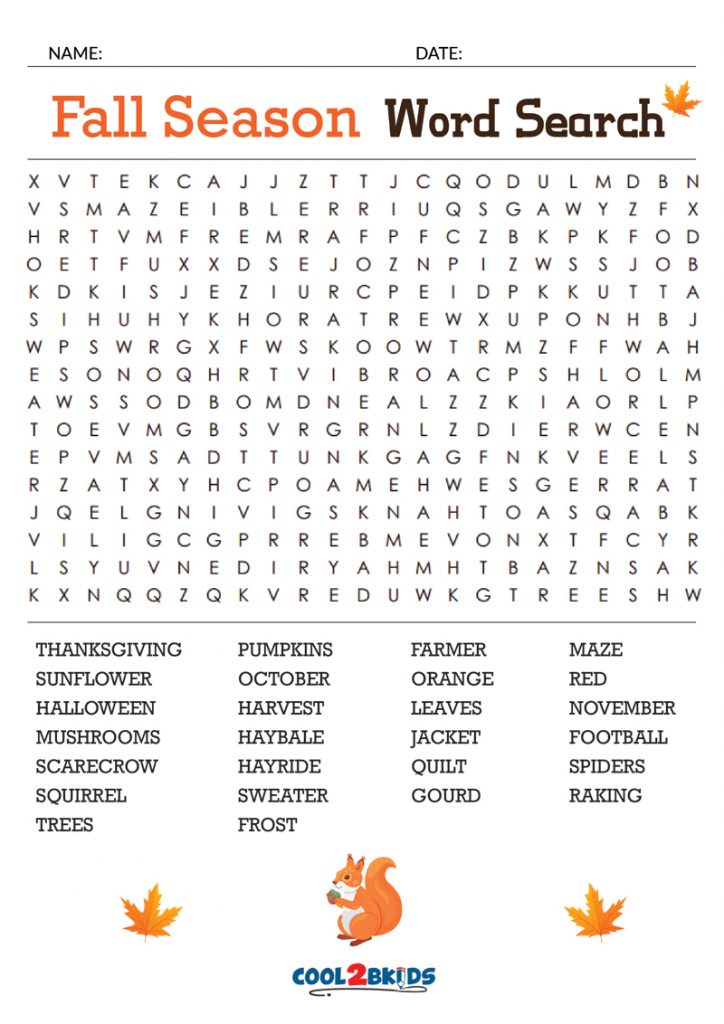 NAME: DATE:

Fall Season Word Search

X V T E K C A J J Z T T J C Q O D U L M D B N
V S M A Z E I B L E R R I U Q S G A W Y Z F X
H R T V M F R E M R A F P F C Z B K P K F O D
O E T F U X X D S E J O Z N P I Z W S S J O B
K D K I S J E Z I U R C P E I D P K K U T T A
S I H U H Y K H O R A T R E W X U P O N H B J
W P S W R G X F W S K O O W T R M Z F F W A H
E S O N O Q H R T V I B R O A C P S H L O L M
A W S S O D B O M D N E A L Z Z K I A O R L P
T O E V M G B S V R G R N L Z D I E R W C E N
E P V M S A D T T U N K G A G F N K V E E L S
R Z A T X Y H C P O A M E H W E S G E R R A T
J Q E L G N I V I G S K N A H T O A S Q A B K
V I L I G C G P R R E B M E V O N X T F C Y R
L S Y U V N E D I R Y A H M H T B A Z N S A K
K X N Q Q Z Q K V R E D U W K G T R E E S H W

THANKSGIVING
SUNFLOWER
HALLOWEEN
MUSHROOMS
SCARECROW
SQUIRREL
TREES

PUMPKINS
OCTOBER
HARVEST
HAYBALE
HAYRIDE
SWEATER
FROST

FARMER
ORANGE
LEAVES
JACKET
QUILT
GOURD

MAZE
RED
NOVEMBER
FOOTBALL
SPIDERS
RAKING

COOL2BKIDS